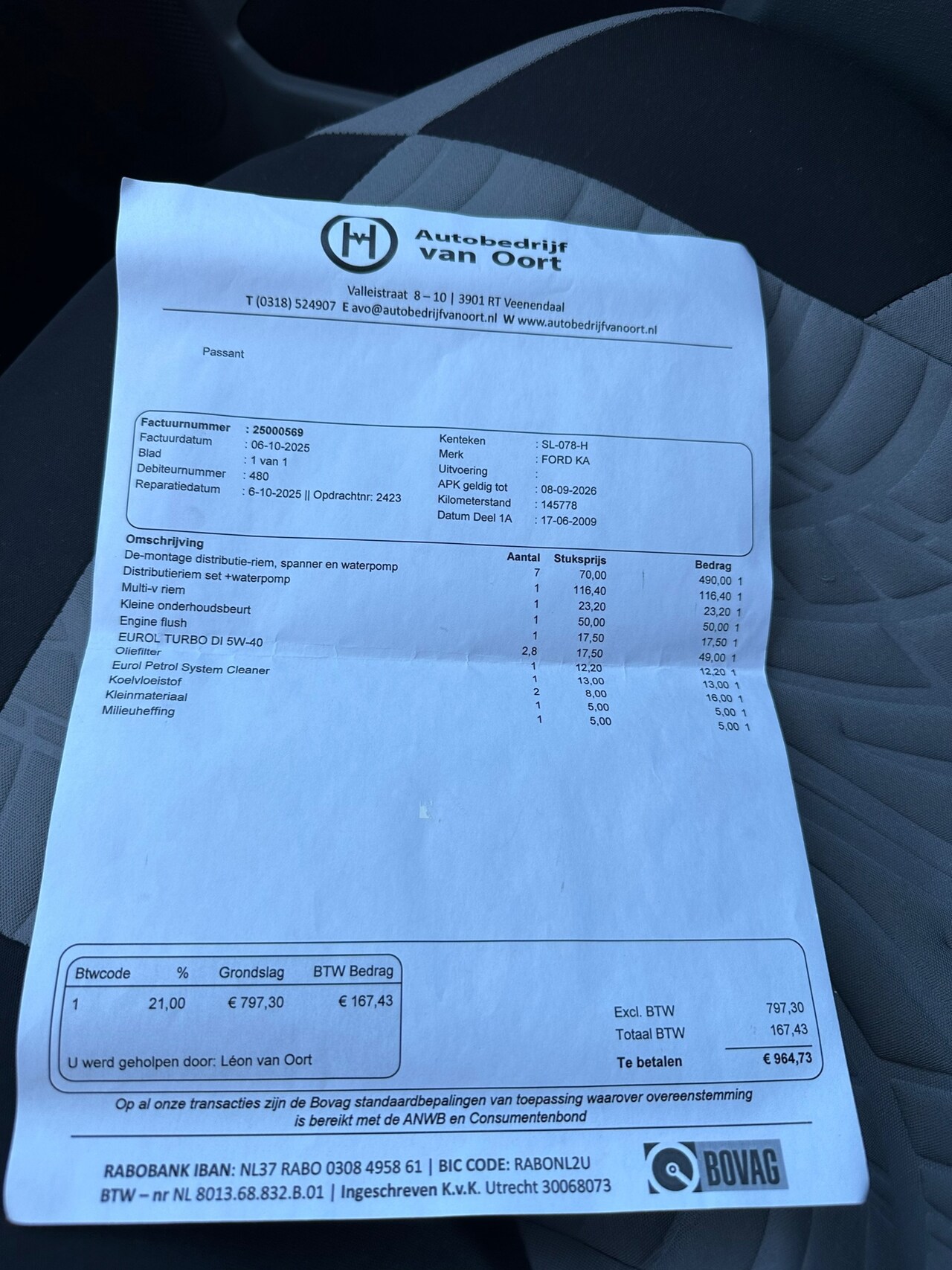 Autobedrijf
van Oort

Valleistraat 8 – 10 | 3901 RT Veenendaal
T (0318) 524907 E avo@autobedrijfvanoort.nl W www.autobedrijfvanoort.nl

Passant

Factuurnummer : 25000569
Factuurdatum : 06-10-2025
Blad : 1 van 1
Debiteurnummer : 480
Reparatiedatum : 6-10-2025 || Opdrachtnr: 2423

Kenteken : SL-078-H
Merk : FORD KA
Uitvoering :
APK geldig tot : 08-09-2026
Kilometerstand : 145778
Datum Deel 1A : 17-06-2009

| Omschrijving | Aantal | Stuksprijs | Bedrag |
|---|---|---|---|
| De-montage distributie-riem, spanner en waterpomp | 7 | 70,00 | 490,00 1 |
| Distributieriem set +waterpomp | 1 | 116,40 | 116,40 1 |
| Multi-v riem | 1 | 23,20 | 23,20 1 |
| Kleine onderhoudsbeurt | 1 | 50,00 | 50,00 1 |
| Engine flush | 1 | 17,50 | 17,50 1 |
| EUROL TURBO DI 5W-40 | 2,8 | 17,50 | 49,00 1 |
| Oliefilter | 1 | 12,20 | 12,20 1 |
| Eurol Petrol System Cleaner | 1 | 13,00 | 13,00 1 |
| Koelvloeistof | 2 | 8,00 | 16,00 1 |
| Kleinmateriaal | 1 | 5,00 | 5,00 1 |
| Milieuheffing | 1 | 5,00 | 5,00 1 |

| Btwcode | % | Grondslag | BTW Bedrag |
|---|---|---|---|
| 1 | 21,00 | € 797,30 | € 167,43 |

U werd geholpen door: Léon van Oort

Excl. BTW 797,30
Totaal BTW 167,43
Te betalen € 964,73

Op al onze transacties zijn de Bovag standaardbepalingen van toepassing waarover overeenstemming is bereikt met de ANWB en Consumentenbond

RABOBANK IBAN: NL37 RABO 0308 4958 61 | BIC CODE: RABONL2U
BTW – nr NL 8013.68.832.B.01 | Ingeschreven K.v.K. Utrecht 30068073

BOVAG